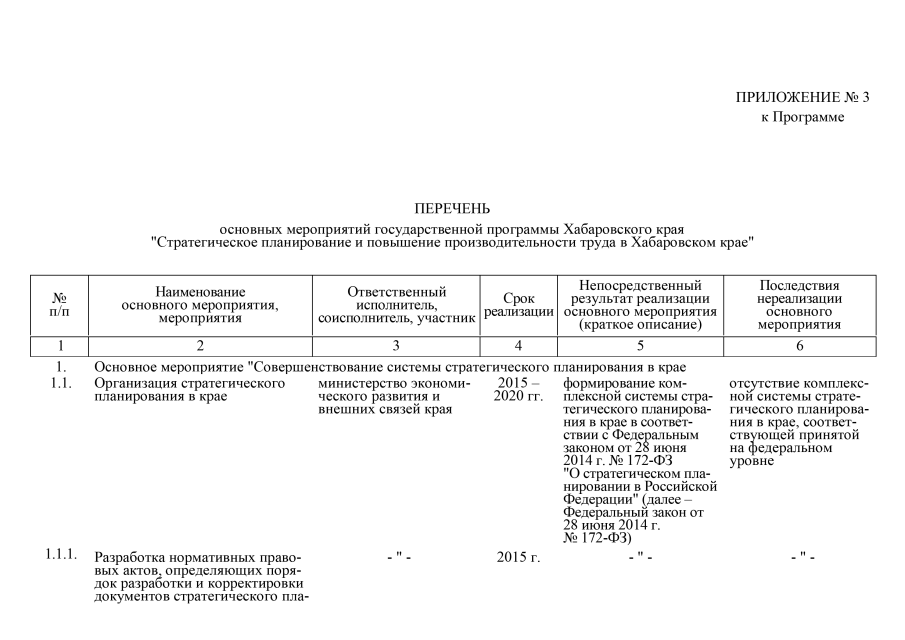 ПРИЛОЖЕНИЕ № 3
к Программе

ПЕРЕЧЕНЬ

основных мероприятий государственной программы Хабаровского края "Стратегическое планирование и повышение производительности труда в Хабаровском крае"

| № п/п | Наименование основного мероприятия, мероприятия | Ответственный исполнитель, соисполнитель, участник | Срок реализации | Непосредственный результат реализации основного мероприятия (краткое описание) | Последствия нереализации основного мероприятия |
|---|---|---|---|---|---|
| 1 | 2 | 3 | 4 | 5 | 6 |
| 1. | Основное мероприятие "Совершенствование системы стратегического планирования в крае | | | | |
| 1.1. | Организация стратегического планирования в крае | министерство экономического развития и внешних связей края | 2015 – 2020 гг. | формирование комплексной системы стратегического планирования в крае в соответствии с Федеральным законом от 28 июня 2014 г. № 172-ФЗ "О стратегическом планировании в Российской Федерации" (далее – Федеральный закон от 28 июня 2014 г. № 172-ФЗ) | отсутствие комплексной системы стратегического планирования в крае, соответствующей принятой на федеральном уровне |
| 1.1.1. | Разработка нормативных правовых актов, определяющих порядок разработки и корректировки документов стратегического пла- | - " - | 2015 г. | - " - | - " - |